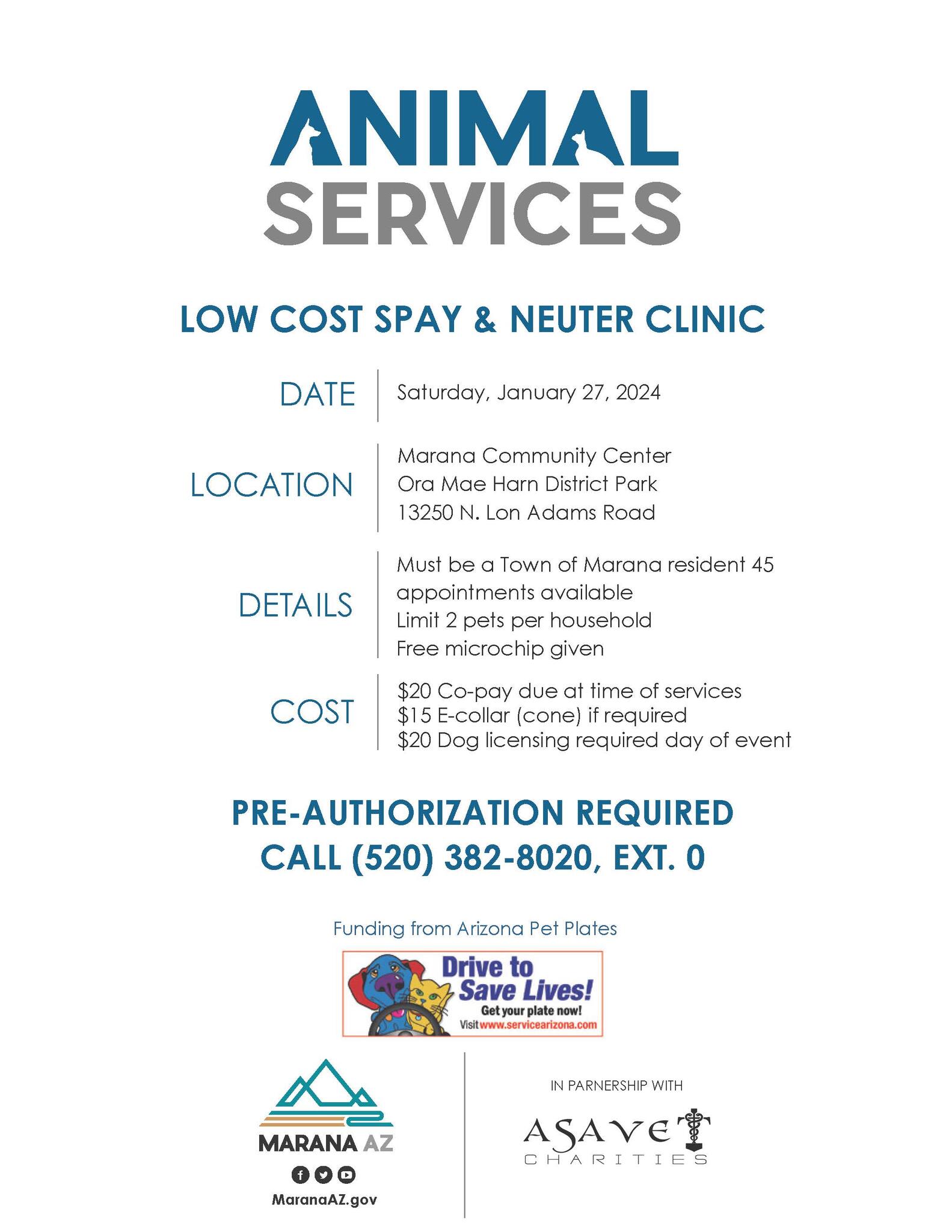 ANIMAL
SERVICES

LOW COST SPAY & NEUTER CLINIC

DATE

Saturday, January 27, 2024

LOCATION

Marana Community Center
Ora Mae Harn District Park
13250 N. Lon Adams Road

DETAILS

Must be a Town of Marana resident 45 appointments available
Limit 2 pets per household
Free microchip given

COST

\$20 Co-pay due at time of services
\$15 E-collar (cone) if required
\$20 Dog licensing required day of event

PRE-AUTHORIZATION REQUIRED
CALL (520) 382-8020, EXT. 0

Funding from Arizona Pet Plates

Drive to Save Lives!
Get your plate now!
Visit www.servicearizona.com

MARANA AZ
MaranaAZ.gov

IN PARNERSHIP WITH

ASAVET
CHARITIES